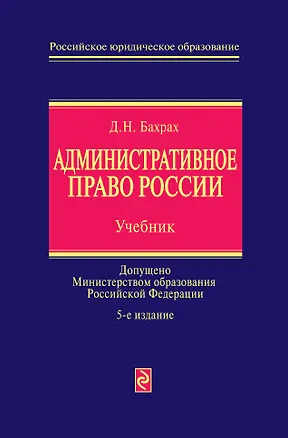 Российское юридическое образование

Д.Н. Бахрах

АДМИНИСТРАТИВНОЕ ПРАВО РОССИИ

Учебник

Допущено
Министерством образования
Российской Федерации

5-е издание